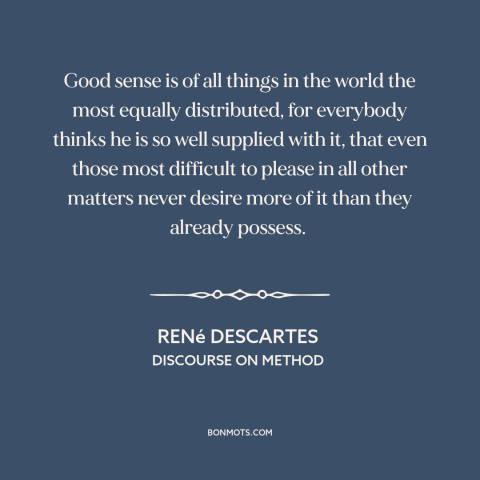 Good sense is of all things in the world the most equally distributed, for everybody thinks he is so well supplied with it, that even those most difficult to please in all other matters never desire more of it than they already possess.

RENé DESCARTES
DISCOURSE ON METHOD

BONMOTS.COM